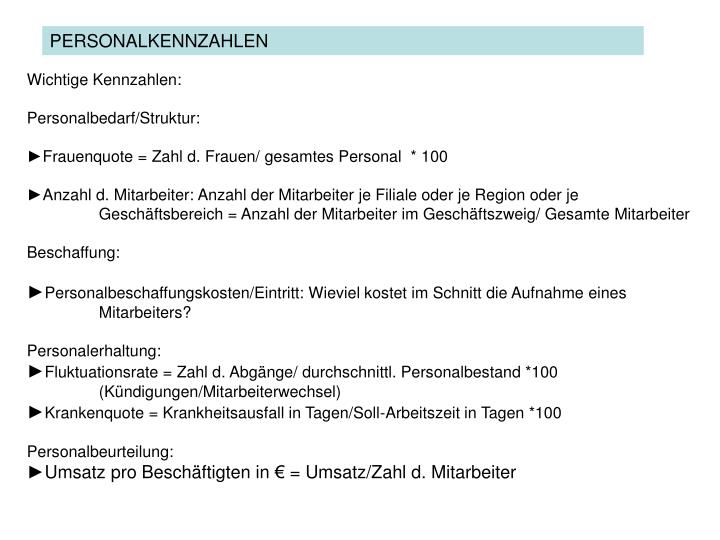 PERSONALKENNZAHLEN

Wichtige Kennzahlen:

Personalbedarf/Struktur:

►Frauenquote = Zahl d. Frauen/ gesamtes Personal * 100

►Anzahl d. Mitarbeiter: Anzahl der Mitarbeiter je Filiale oder je Region oder je Geschäftsbereich = Anzahl der Mitarbeiter im Geschäftszweig/ Gesamte Mitarbeiter

Beschaffung:

►Personalbeschaffungskosten/Eintritt: Wieviel kostet im Schnitt die Aufnahme eines Mitarbeiters?

Personalerhaltung:
►Fluktuationsrate = Zahl d. Abgänge/ durchschnittl. Personalbestand *100 (Kündigungen/Mitarbeiterwechsel)
►Krankenquote = Krankheitsausfall in Tagen/Soll-Arbeitszeit in Tagen *100

Personalbeurteilung:
►Umsatz pro Beschäftigten in € = Umsatz/Zahl d. Mitarbeiter